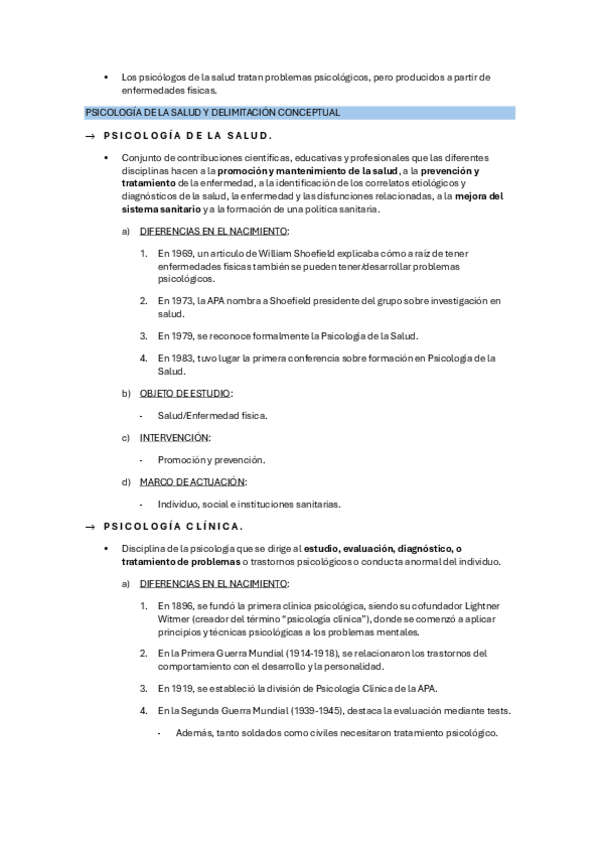 • Los psicólogos de la salud tratan problemas psicológicos, pero producidos a partir de enfermedades físicas.

PSICOLOGÍA DE LA SALUD Y DELIMITACIÓN CONCEPTUAL

→ PSICOLOGÍA DE LA SALUD.

• Conjunto de contribuciones científicas, educativas y profesionales que las diferentes disciplinas hacen a la promoción y mantenimiento de la salud, a la prevención y tratamiento de la enfermedad, a la identificación de los correlatos etiológicos y diagnósticos de la salud, la enfermedad y las disfunciones relacionadas, a la mejora del sistema sanitario y a la formación de una política sanitaria.

a) DIFERENCIAS EN EL NACIMIENTO:

1. En 1969, un artículo de William Shoefield explicaba cómo a raíz de tener enfermedades físicas también se pueden tener/desarrollar problemas psicológicos.

2. En 1973, la APA nombra a Shoefield presidente del grupo sobre investigación en salud.

3. En 1979, se reconoce formalmente la Psicología de la Salud.

4. En 1983, tuvo lugar la primera conferencia sobre formación en Psicología de la Salud.

b) OBJETO DE ESTUDIO:

- Salud/Enfermedad física.

c) INTERVENCIÓN:

- Promoción y prevención.

d) MARCO DE ACTUACIÓN:

- Individuo, social e instituciones sanitarias.

→ PSICOLOGÍA CLÍNICA.

• Disciplina de la psicología que se dirige al estudio, evaluación, diagnóstico, o tratamiento de problemas o trastornos psicológicos o conducta anormal del individuo.

a) DIFERENCIAS EN EL NACIMIENTO:

1. En 1896, se fundó la primera clínica psicológica, siendo su cofundador Lightner Witmer (creador del término "psicología clínica"), donde se comenzó a aplicar principios y técnicas psicológicas a los problemas mentales.

2. En la Primera Guerra Mundial (1914-1918), se relacionaron los trastornos del comportamiento con el desarrollo y la personalidad.

3. En 1919, se estableció la división de Psicología Clínica de la APA.

4. En la Segunda Guerra Mundial (1939-1945), destaca la evaluación mediante tests.

- Además, tanto soldados como civiles necesitaron tratamiento psicológico.